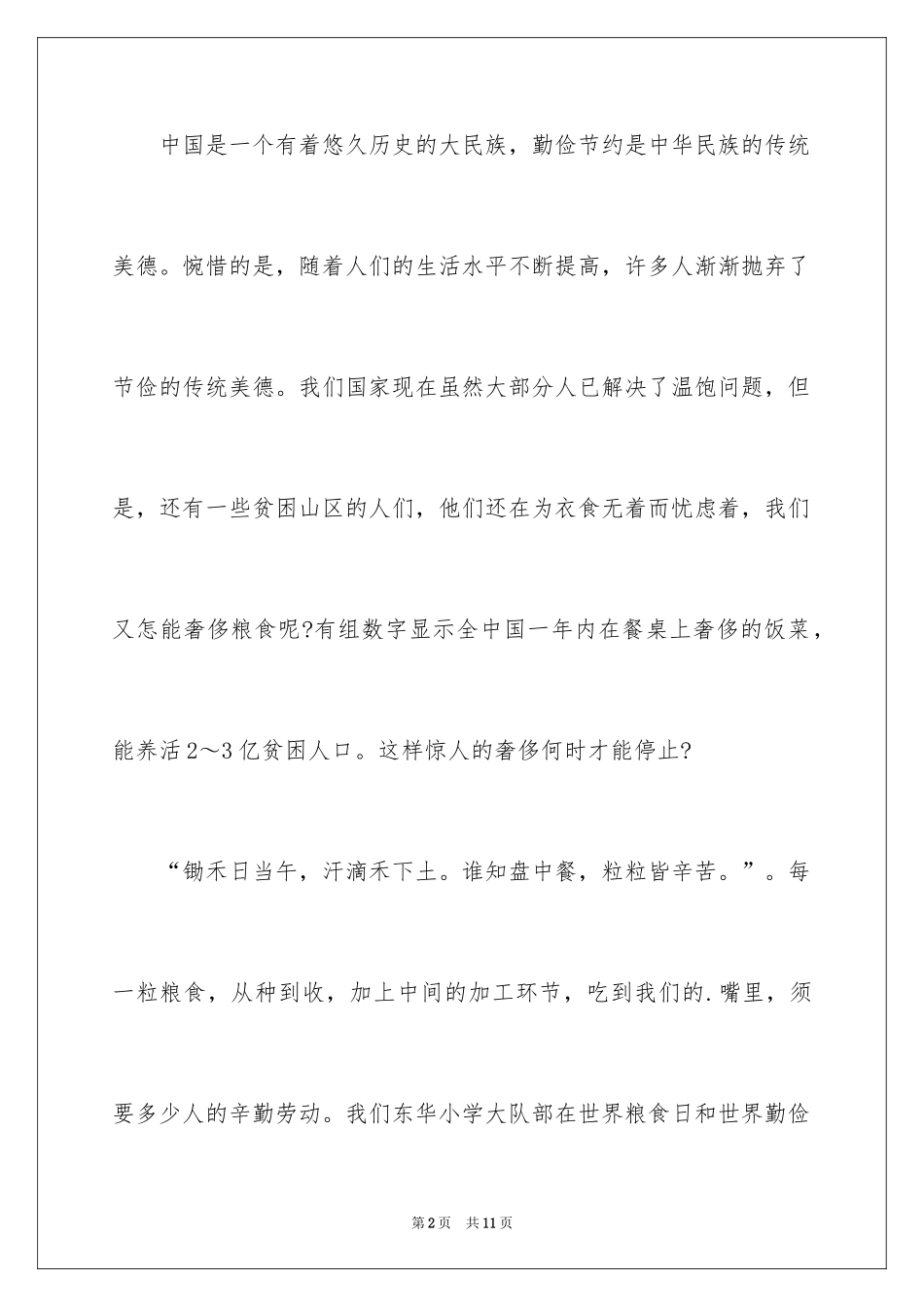 中国是一个有着悠久历史的大民族，勤俭节约是中华民族的传统美德。惋惜的是，随着人们的生活水平不断提高，许多人渐渐抛弃了节俭的传统美德。我们国家现在虽然大部分人已解决了温饱问题，但是，还有一些贫困山区的人们，他们还在为衣食无着而忧虑着，我们又怎能奢侈粮食呢?有组数字显示全中国一年内在餐桌上奢侈的饭菜，能养活2～3亿贫困人口。这样惊人的奢侈何时才能停止?

“锄禾日当午，汗滴禾下土。谁知盘中餐，粒粒皆辛苦。”。每一粒粮食，从种到收，加上中间的加工环节，吃到我们的.嘴里，须要多少人的辛勤劳动。我们东华小学大队部在世界粮食日和世界勤俭

第2页　共11页